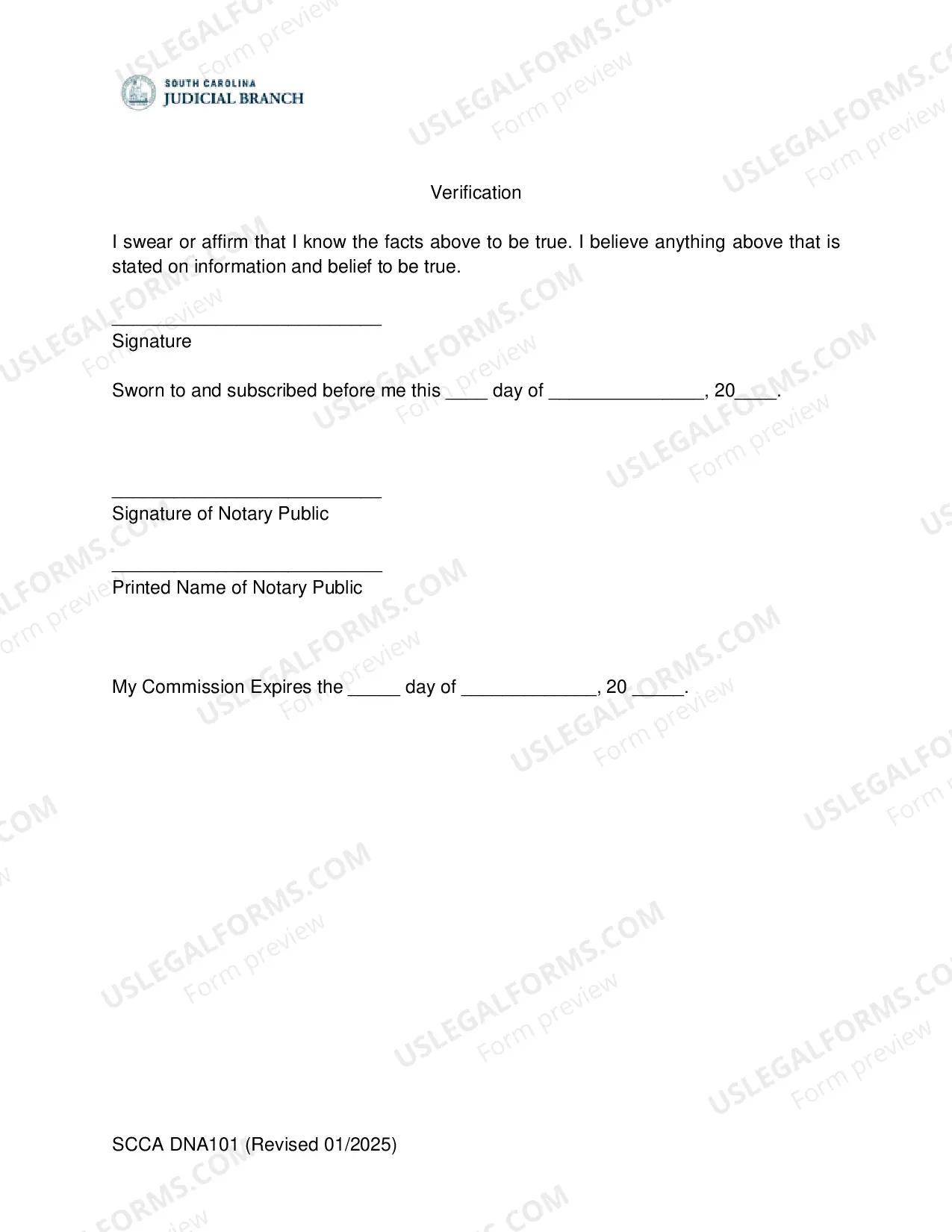 SOUTH CAROLINA
JUDICIAL BRANCH

Verification

I swear or affirm that I know the facts above to be true. I believe anything above that is stated on information and belief to be true.

____
Signature

Sworn to and subscribed before me this ____ day of ____, 20____.

____
Signature of Notary Public

____
Printed Name of Notary Public

My Commission Expires the ____ day of ____, 20 ____.

SCCA DNA101 (Revised 01/2025)

USLEGALFORMS.COM
Form preview